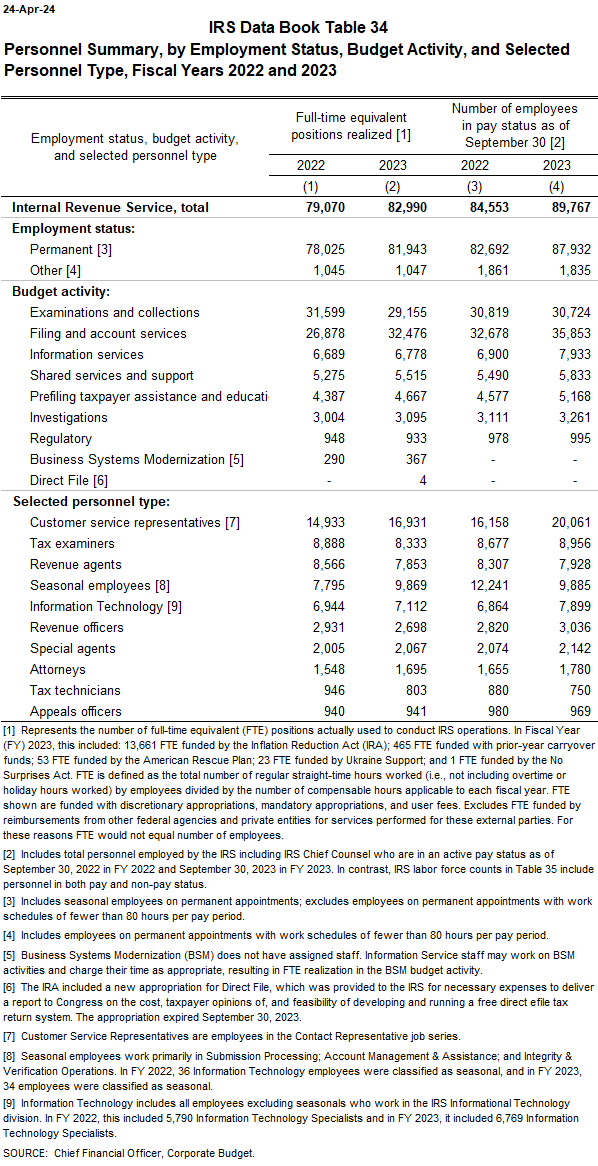 24-Apr-24

IRS Data Book Table 34
Personnel Summary, by Employment Status, Budget Activity, and Selected Personnel Type, Fiscal Years 2022 and 2023

| Employment status, budget activity, and selected personnel type | Full-time equivalent positions realized [1] 2022 | Full-time equivalent positions realized [1] 2023 | Number of employees in pay status as of September 30 [2] 2022 | Number of employees in pay status as of September 30 [2] 2023 |
|---|---|---|---|---|
| | (1) | (2) | (3) | (4) |
| Internal Revenue Service, total | 79,070 | 82,990 | 84,553 | 89,767 |
| Employment status: | | | | |
| Permanent [3] | 78,025 | 81,943 | 82,692 | 87,932 |
| Other [4] | 1,045 | 1,047 | 1,861 | 1,835 |
| Budget activity: | | | | |
| Examinations and collections | 31,599 | 29,155 | 30,819 | 30,724 |
| Filing and account services | 26,878 | 32,476 | 32,678 | 35,853 |
| Information services | 6,689 | 6,778 | 6,900 | 7,933 |
| Shared services and support | 5,275 | 5,515 | 5,490 | 5,833 |
| Prefiling taxpayer assistance and educati | 4,387 | 4,667 | 4,577 | 5,168 |
| Investigations | 3,004 | 3,095 | 3,111 | 3,261 |
| Regulatory | 948 | 933 | 978 | 995 |
| Business Systems Modernization [5] | 290 | 367 | - | - |
| Direct File [6] | - | 4 | - | - |
| Selected personnel type: | | | | |
| Customer service representatives [7] | 14,933 | 16,931 | 16,158 | 20,061 |
| Tax examiners | 8,888 | 8,333 | 8,677 | 8,956 |
| Revenue agents | 8,566 | 7,853 | 8,307 | 7,928 |
| Seasonal employees [8] | 7,795 | 9,869 | 12,241 | 9,885 |
| Information Technology [9] | 6,944 | 7,112 | 6,864 | 7,899 |
| Revenue officers | 2,931 | 2,698 | 2,820 | 3,036 |
| Special agents | 2,005 | 2,067 | 2,074 | 2,142 |
| Attorneys | 1,548 | 1,695 | 1,655 | 1,780 |
| Tax technicians | 946 | 803 | 880 | 750 |
| Appeals officers | 940 | 941 | 980 | 969 |

[1] Represents the number of full-time equivalent (FTE) positions actually used to conduct IRS operations. In Fiscal Year (FY) 2023, this included: 13,661 FTE funded by the Inflation Reduction Act (IRA); 465 FTE funded with prior-year carryover funds; 53 FTE funded by the American Rescue Plan; 23 FTE funded by Ukraine Support; and 1 FTE funded by the No Surprises Act. FTE is defined as the total number of regular straight-time hours worked (i.e., not including overtime or holiday hours worked) by employees divided by the number of compensable hours applicable to each fiscal year. FTE shown are funded with discretionary appropriations, mandatory appropriations, and user fees. Excludes FTE funded by reimbursements from other federal agencies and private entities for services performed for these external parties. For these reasons FTE would not equal number of employees.

[2] Includes total personnel employed by the IRS including IRS Chief Counsel who are in an active pay status as of September 30, 2022 in FY 2022 and September 30, 2023 in FY 2023. In contrast, IRS labor force counts in Table 35 include personnel in both pay and non-pay status.

[3] Includes seasonal employees on permanent appointments; excludes employees on permanent appointments with work schedules of fewer than 80 hours per pay period.

[4] Includes employees on permanent appointments with work schedules of fewer than 80 hours per pay period.

[5] Business Systems Modernization (BSM) does not have assigned staff. Information Service staff may work on BSM activities and charge their time as appropriate, resulting in FTE realization in the BSM budget activity.

[6] The IRA included a new appropriation for Direct File, which was provided to the IRS for necessary expenses to deliver a report to Congress on the cost, taxpayer opinions of, and feasibility of developing and running a free direct efile tax return system. The appropriation expired September 30, 2023.

[7] Customer Service Representatives are employees in the Contact Representative job series.

[8] Seasonal employees work primarily in Submission Processing; Account Management & Assistance; and Integrity & Verification Operations. In FY 2022, 36 Information Technology employees were classified as seasonal, and in FY 2023, 34 employees were classified as seasonal.

[9] Information Technology includes all employees excluding seasonals who work in the IRS Informational Technology division. In FY 2022, this included 5,790 Information Technology Specialists and in FY 2023, it included 6,769 Information Technology Specialists.

SOURCE: Chief Financial Officer, Corporate Budget.